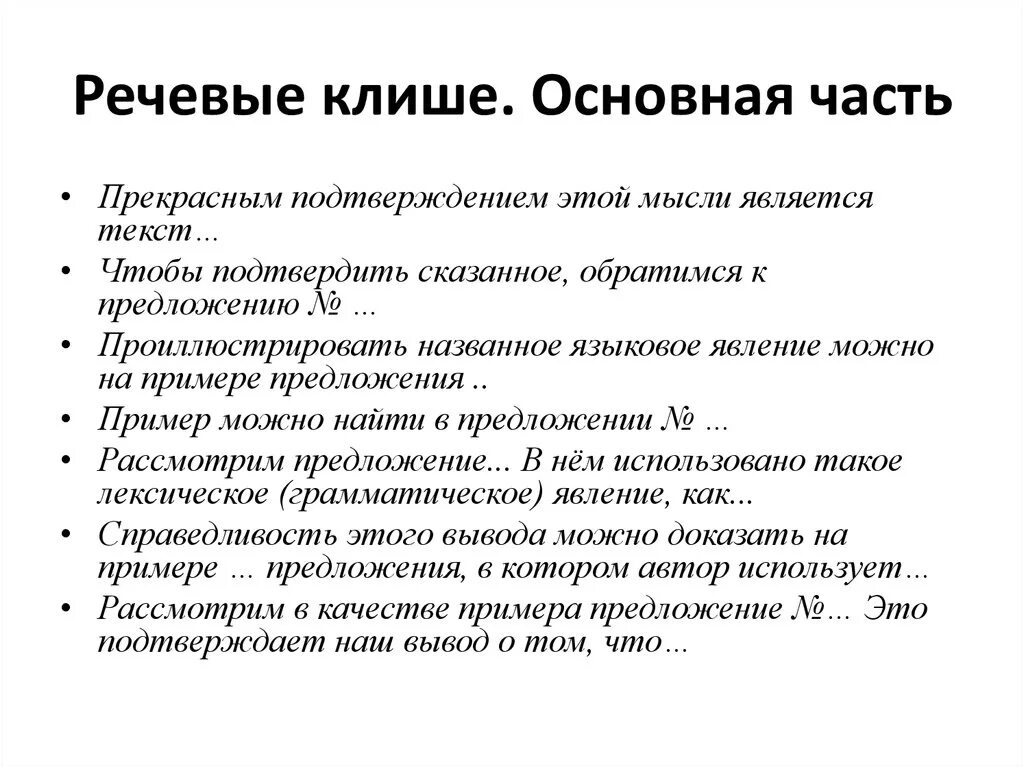 Речевые клише. Основная часть

• Прекрасным подтверждением этой мысли является текст…
• Чтобы подтвердить сказанное, обратимся к предложению № …
• Проиллюстрировать названное языковое явление можно на примере предложения ..
• Пример можно найти в предложении № …
• Рассмотрим предложение... В нём использовано такое лексическое (грамматическое) явление, как...
• Справедливость этого вывода можно доказать на примере … предложения, в котором автор использует…
• Рассмотрим в качестве примера предложение №… Это подтверждает наш вывод о том, что…